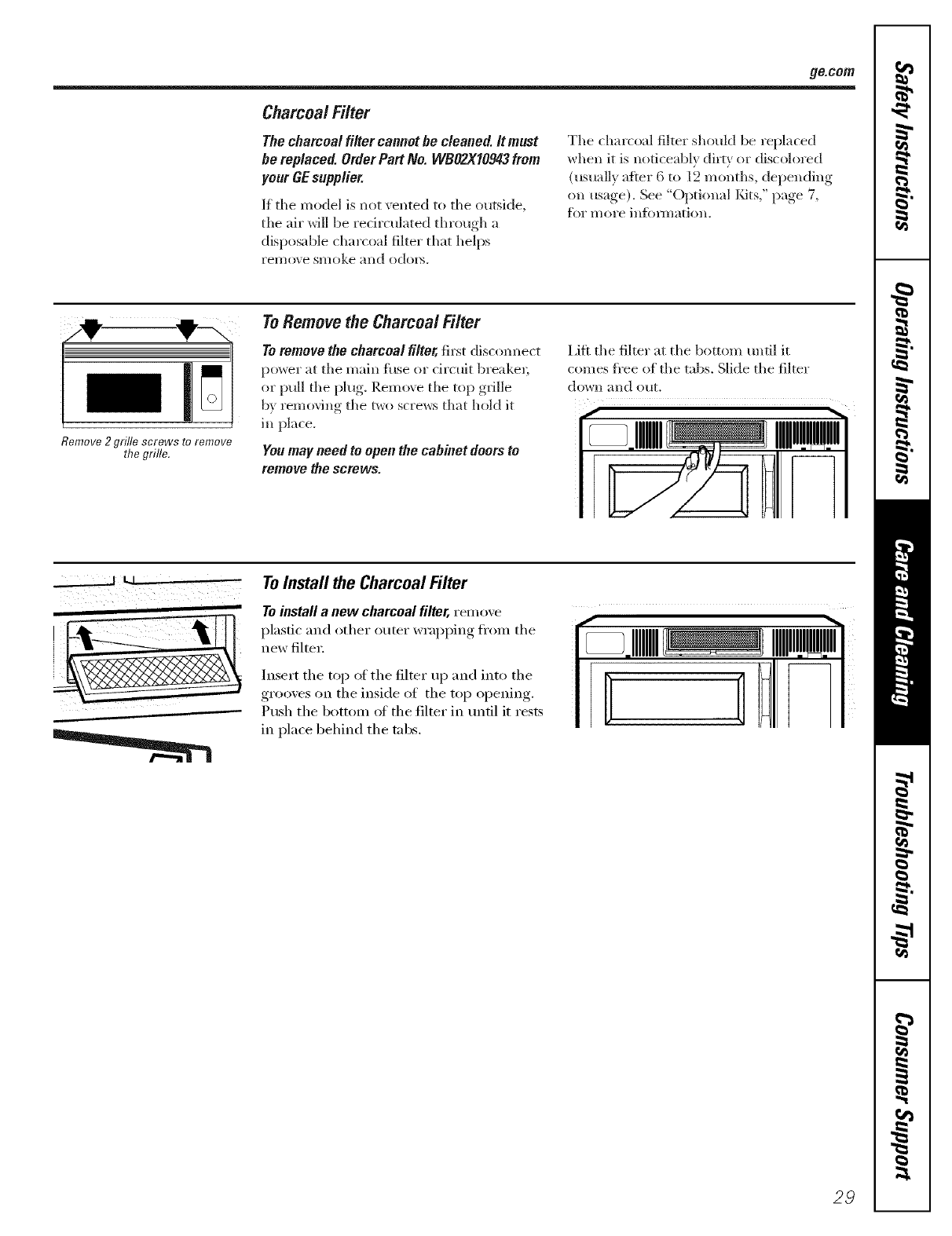 ge.com

Charcoal Filter

The charcoal filter cannot be cleaned. It must be replaced. Order Part No. WB02X10943 from your GE supplier.

If the model is not vented to the outside, the air will be recirculated through a disposable charcoal filter that helps remove smoke and odors.

The charcoal filter should be replaced when it is noticeably dirty or discolored (usually after 6 to 12 months, depending on usage). See "Optional Kits," page 7, for more information.

Remove 2 grille screws to remove the grille.

To Remove the Charcoal Filter

To remove the charcoal filter, first disconnect power at the main fuse or circuit breaker, or pull the plug. Remove the top grille by removing the two screws that hold it in place.

You may need to open the cabinet doors to remove the screws.

Lift the filter at the bottom until it comes free of the tabs. Slide the filter down and out.

To Install the Charcoal Filter

To install a new charcoal filter, remove plastic and other outer wrapping from the new filter.

Insert the top of the filter up and into the grooves on the inside of the top opening. Push the bottom of the filter in until it rests in place behind the tabs.

Safety Instructions

Operating Instructions

Care and Cleaning

Troubleshooting Tips

Consumer Support

29